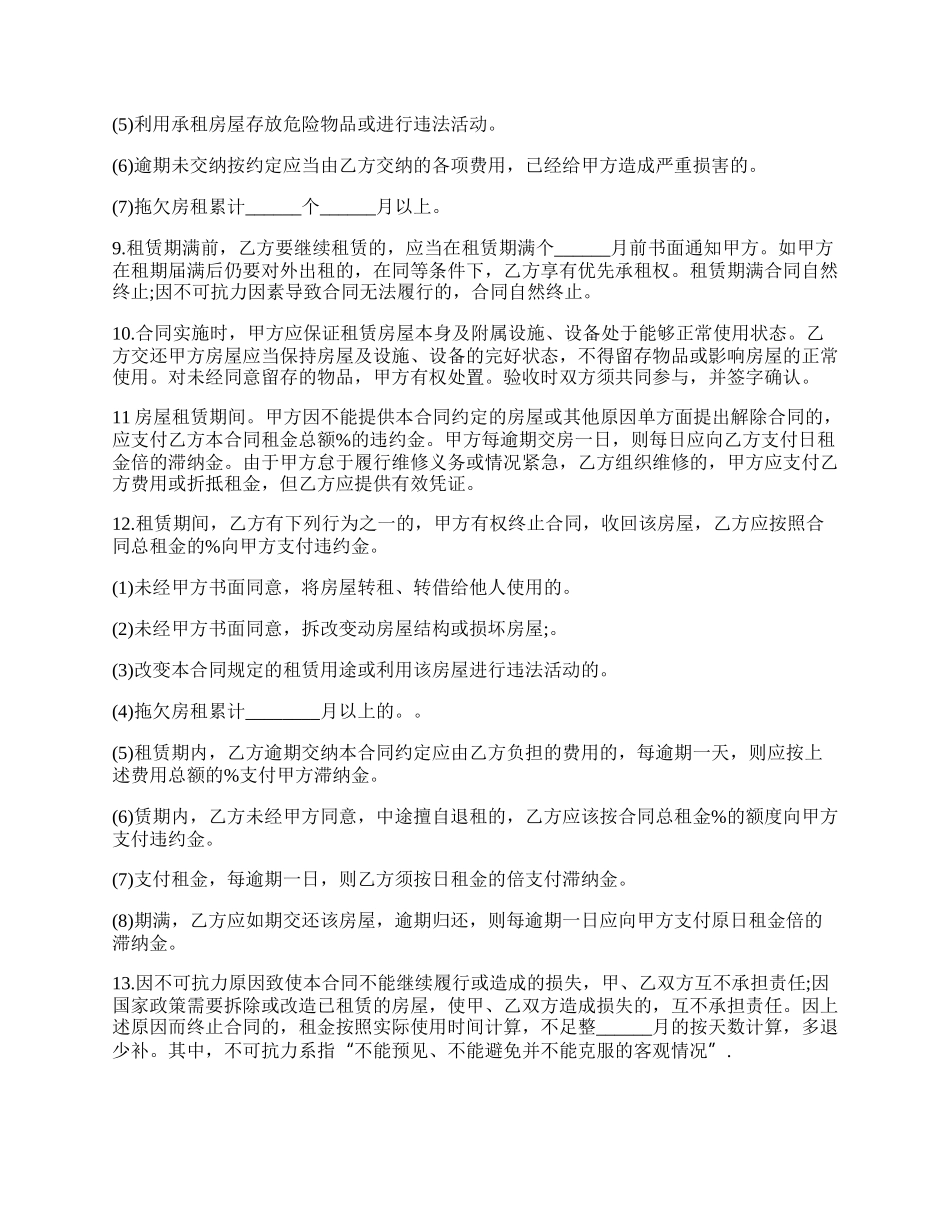 (5)利用承租房屋存放危险物品或进行违法活动。

(6)逾期未交纳按约定应当由乙方交纳的各项费用，已经给甲方造成严重损害的。

(7)拖欠房租累计______个______月以上。

9.租赁期满前，乙方要继续租赁的，应当在租赁期满个______月前书面通知甲方。如甲方在租期届满后仍要对外出租的，在同等条件下，乙方享有优先承租权。租赁期满合同自然终止;因不可抗力因素导致合同无法履行的，合同自然终止。

10.合同实施时，甲方应保证租赁房屋本身及附属设施、设备处于能够正常使用状态。乙方交还甲方房屋应当保持房屋及设施、设备的完好状态，不得留存物品或影响房屋的正常使用。对未经同意留存的物品，甲方有权处置。验收时双方须共同参与，并签字确认。

11 房屋租赁期间。甲方因不能提供本合同约定的房屋或其他原因单方面提出解除合同的，应支付乙方本合同租金总额%的违约金。甲方每逾期交房一日，则每日应向乙方支付日租金倍的滞纳金。由于甲方怠于履行维修义务或情况紧急，乙方组织维修的，甲方应支付乙方费用或折抵租金，但乙方应提供有效凭证。

12.租赁期间，乙方有下列行为之一的，甲方有权终止合同，收回该房屋，乙方应按照合同总租金的%向甲方支付违约金。

(1)未经甲方书面同意，将房屋转租、转借给他人使用的。

(2)未经甲方书面同意，拆改变动房屋结构或损坏房屋;。

(3)改变本合同规定的租赁用途或利用该房屋进行违法活动的。

(4)拖欠房租累计________月以上的。。

(5)租赁期内，乙方逾期交纳本合同约定应由乙方负担的费用的，每逾期一天，则应按上述费用总额的%支付甲方滞纳金。

(6)赁期内，乙方未经甲方同意，中途擅自退租的，乙方应该按合同总租金%的额度向甲方支付违约金。

(7)支付租金，每逾期一日，则乙方须按日租金的倍支付滞纳金。

(8)期满，乙方应如期交还该房屋，逾期归还，则每逾期一日应向甲方支付原日租金倍的滞纳金。

13.因不可抗力原因致使本合同不能继续履行或造成的损失，甲、乙双方互不承担责任;因国家政策需要拆除或改造已租赁的房屋，使甲、乙双方造成损失的，互不承担责任。因上述原因而终止合同的，租金按照实际使用时间计算，不足整______月的按天数计算，多退少补。其中，不可抗力系指“不能预见、不能避免并不能克服的客观情况”.